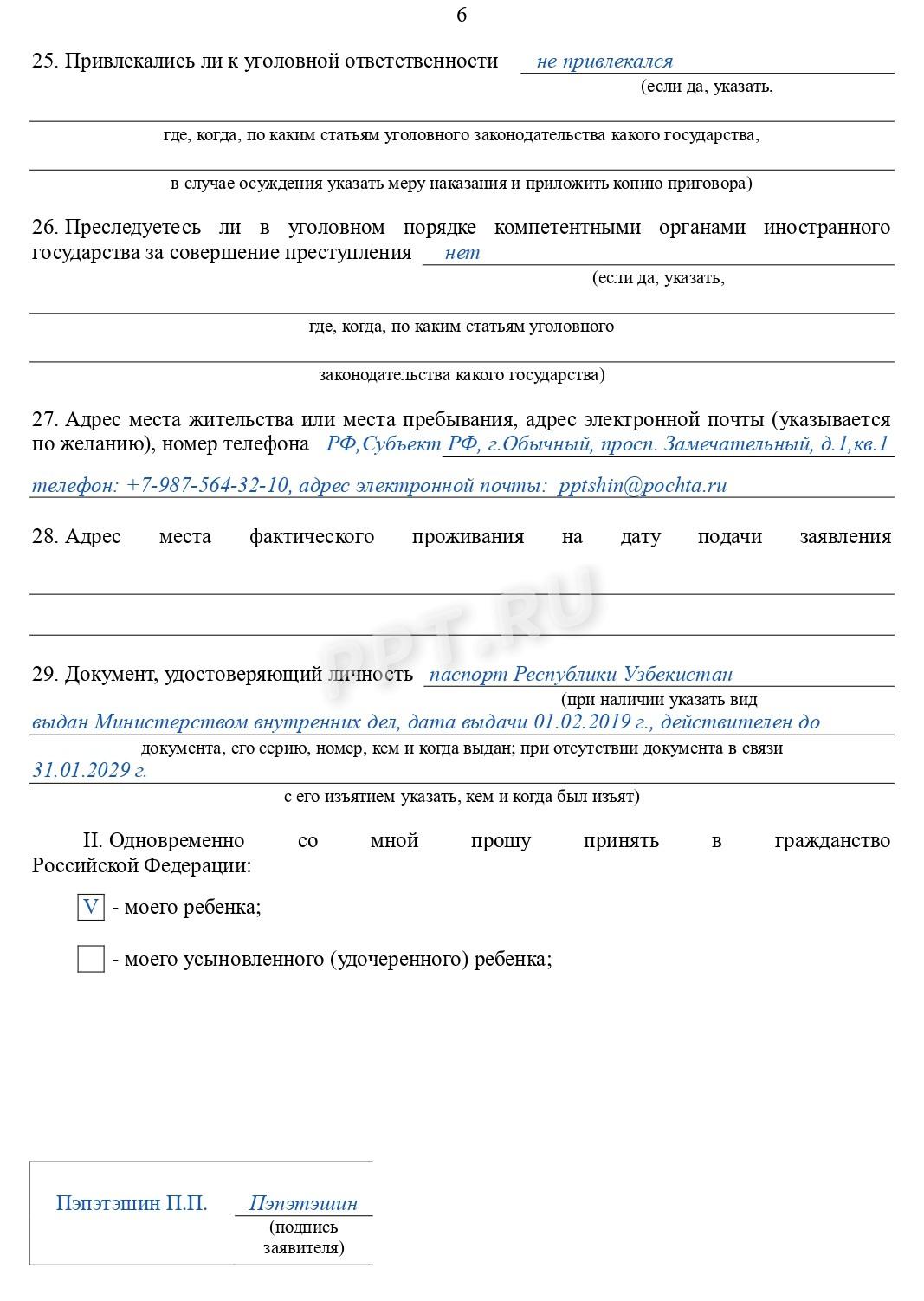 6

25. Привлекались ли к уголовной ответственности не привлекался
(если да, указать,

где, когда, по каким статьям уголовного законодательства какого государства,

в случае осуждения указать меру наказания и приложить копию приговора)

26. Преследуетесь ли в уголовном порядке компетентными органами иностранного государства за совершение преступления нет
(если да, указать,

где, когда, по каким статьям уголовного

законодательства какого государства)

27. Адрес места жительства или места пребывания, адрес электронной почты (указывается по желанию), номер телефона РФ,Субъект РФ, г.Обычный, просп. Замечательный, д.1,кв.1
телефон: +7-987-564-32-10, адрес электронной почты: pptshin@pochta.ru

28. Адрес места фактического проживания на дату подачи заявления

PPT.RU

29. Документ, удостоверяющий личность паспорт Республики Узбекистан
(при наличии указать вид
выдан Министерством внутренних дел, дата выдачи 01.02.2019 г., действителен до
документа, его серию, номер, кем и когда выдан; при отсутствии документа в связи
31.01.2029 г.
с его изъятием указать, кем и когда был изъят)

II. Одновременно со мной прошу принять в гражданство Российской Федерации:

V - моего ребенка;

- моего усыновленного (удочеренного) ребенка;

Пэпэтэшин П.П. Пэпэтэшин
(подпись заявителя)